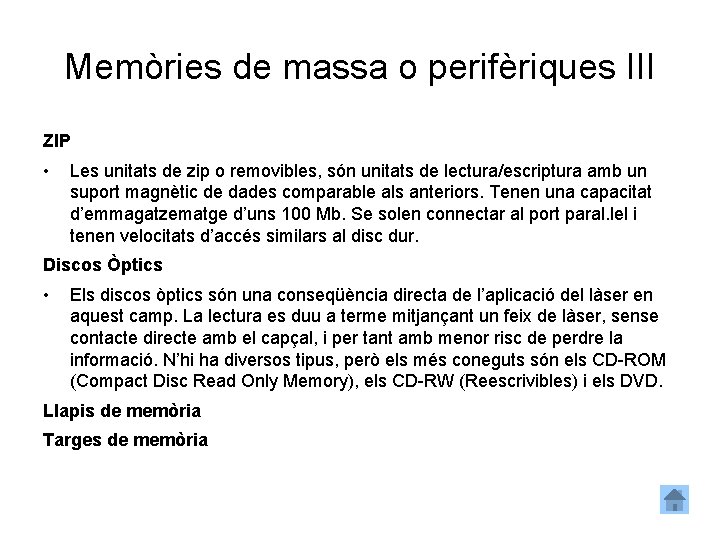 Memòries de massa o perifèriques III

ZIP

• Les unitats de zip o removibles, són unitats de lectura/escriptura amb un suport magnètic de dades comparable als anteriors. Tenen una capacitat d'emmagatzematge d'uns 100 Mb. Se solen connectar al port paral.lel i tenen velocitats d'accés similars al disc dur.

Discos Òptics

• Els discos òptics són una conseqüència directa de l'aplicació del làser en aquest camp. La lectura es duu a terme mitjançant un feix de làser, sense contacte directe amb el capçal, i per tant amb menor risc de perdre la informació. N'hi ha diversos tipus, però els més coneguts són els CD-ROM (Compact Disc Read Only Memory), els CD-RW (Reescrivibles) i els DVD.

Llapis de memòria

Targes de memòria